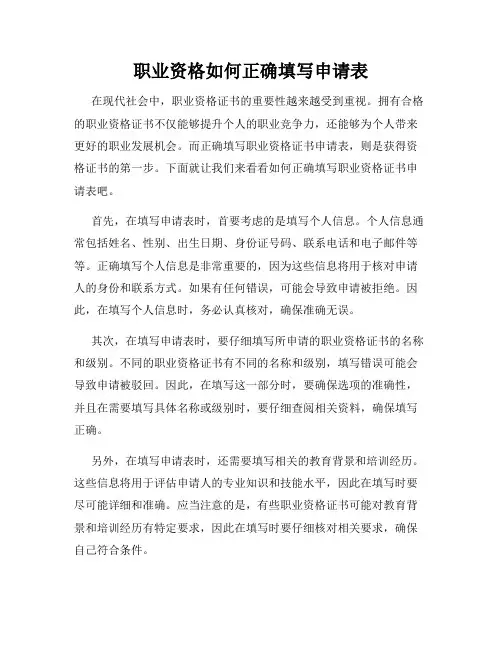 职业资格如何正确填写申请表

在现代社会中，职业资格证书的重要性越来越受到重视。拥有合格的职业资格证书不仅能够提升个人的职业竞争力，还能够为个人带来更好的职业发展机会。而正确填写职业资格证书申请表，则是获得资格证书的第一步。下面就让我们来看看如何正确填写职业资格证书申请表吧。

首先，在填写申请表时，首要考虑的是填写个人信息。个人信息通常包括姓名、性别、出生日期、身份证号码、联系电话和电子邮件等等。正确填写个人信息是非常重要的，因为这些信息将用于核对申请人的身份和联系方式。如果有任何错误，可能会导致申请被拒绝。因此，在填写个人信息时，务必认真核对，确保准确无误。

其次，在填写申请表时，要仔细填写所申请的职业资格证书的名称和级别。不同的职业资格证书有不同的名称和级别，填写错误可能会导致申请被驳回。因此，在填写这一部分时，要确保选项的准确性，并且在需要填写具体名称或级别时，要仔细查阅相关资料，确保填写正确。

另外，在填写申请表时，还需要填写相关的教育背景和培训经历。这些信息将用于评估申请人的专业知识和技能水平，因此在填写时要尽可能详细和准确。应当注意的是，有些职业资格证书可能对教育背景和培训经历有特定要求，因此在填写时要仔细核对相关要求，确保自己符合条件。